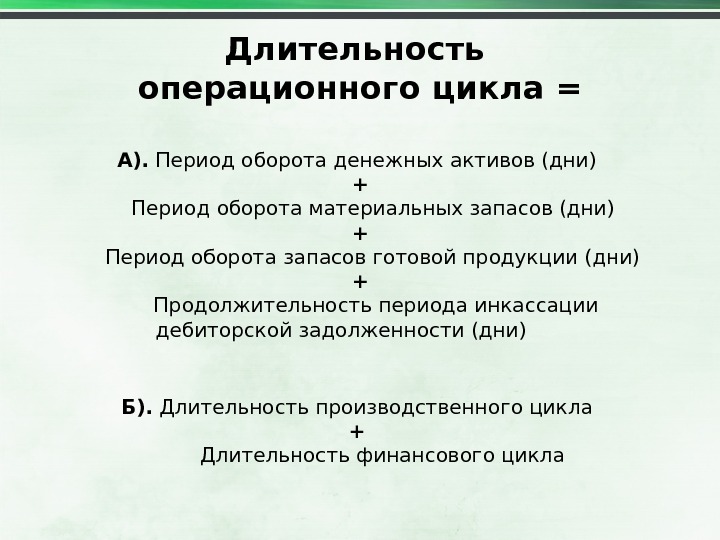 Длительность операционного цикла =

А). Период оборота денежных активов (дни)
+
Период оборота материальных запасов (дни)
+
Период оборота запасов готовой продукции (дни)
+
Продолжительность периода инкассации дебиторской задолженности (дни)

Б). Длительность производственного цикла
+
Длительность финансового цикла